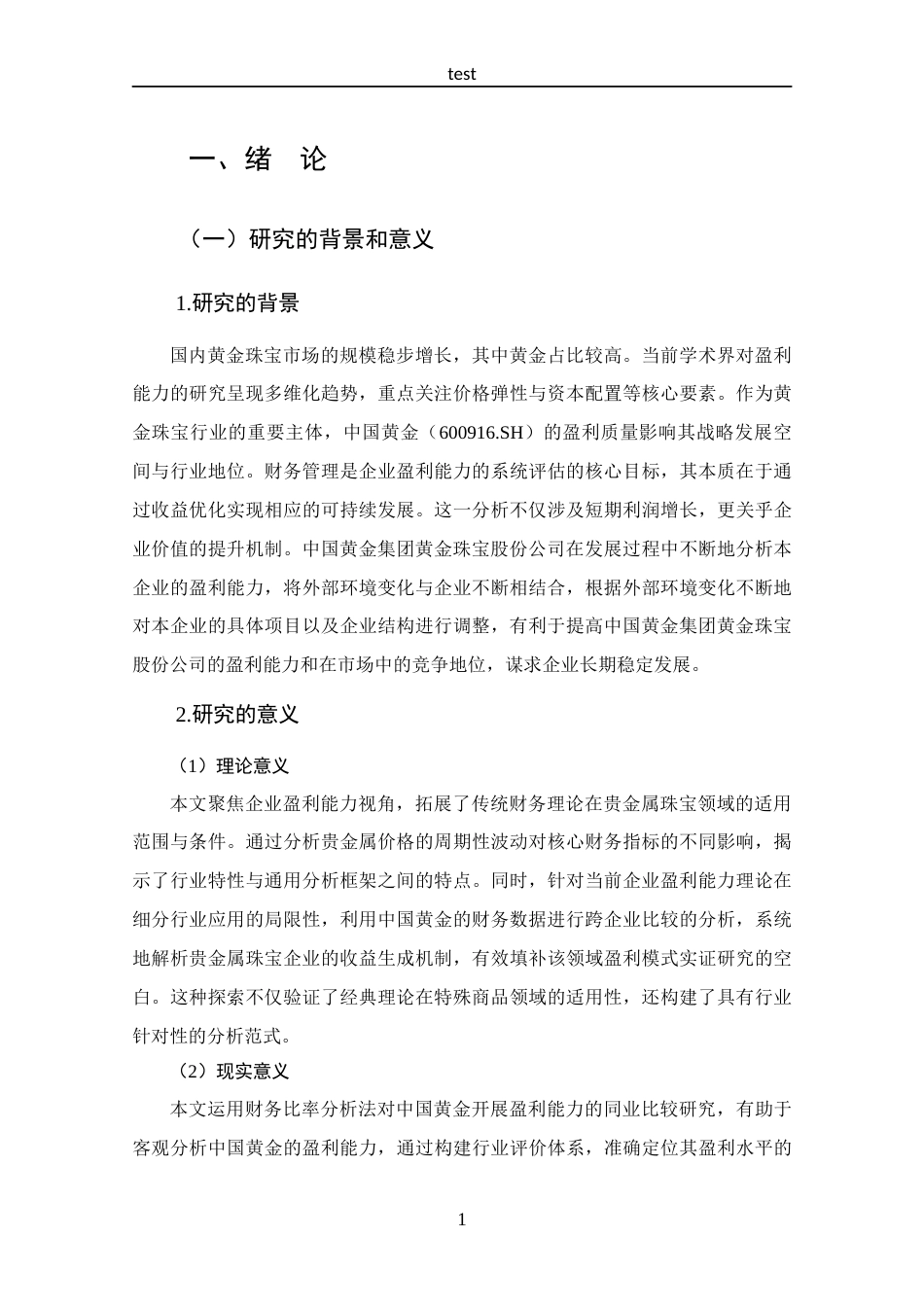 test

一、绪　论

（一）研究的背景和意义

1.研究的背景

国内黄金珠宝市场的规模稳步增长，其中黄金占比较高。当前学术界对盈利能力的研究呈现多维化趋势，重点关注价格弹性与资本配置等核心要素。作为黄金珠宝行业的重要主体，中国黄金（600916.SH）的盈利质量影响其战略发展空间与行业地位。财务管理是企业盈利能力的系统评估的核心目标，其本质在于通过收益优化实现相应的可持续发展。这一分析不仅涉及短期利润增长，更关乎企业价值的提升机制。中国黄金集团黄金珠宝股份公司在发展过程中不断地分析本企业的盈利能力，将外部环境变化与企业不断相结合，根据外部环境变化不断地对本企业的具体项目以及企业结构进行调整，有利于提高中国黄金集团黄金珠宝股份公司的盈利能力和在市场中的竞争地位，谋求企业长期稳定发展。

2.研究的意义

（1）理论意义

本文聚焦企业盈利能力视角，拓展了传统财务理论在贵金属珠宝领域的适用范围与条件。通过分析贵金属价格的周期性波动对核心财务指标的不同影响，揭示了行业特性与通用分析框架之间的特点。同时，针对当前企业盈利能力理论在细分行业应用的局限性，利用中国黄金的财务数据进行跨企业比较的分析，系统地解析贵金属珠宝企业的收益生成机制，有效填补该领域盈利模式实证研究的空白。这种探索不仅验证了经典理论在特殊商品领域的适用性，还构建了具有行业针对性的分析范式。

（2）现实意义

本文运用财务比率分析法对中国黄金开展盈利能力的同业比较研究，有助于客观分析中国黄金的盈利能力，通过构建行业评价体系，准确定位其盈利水平的

1